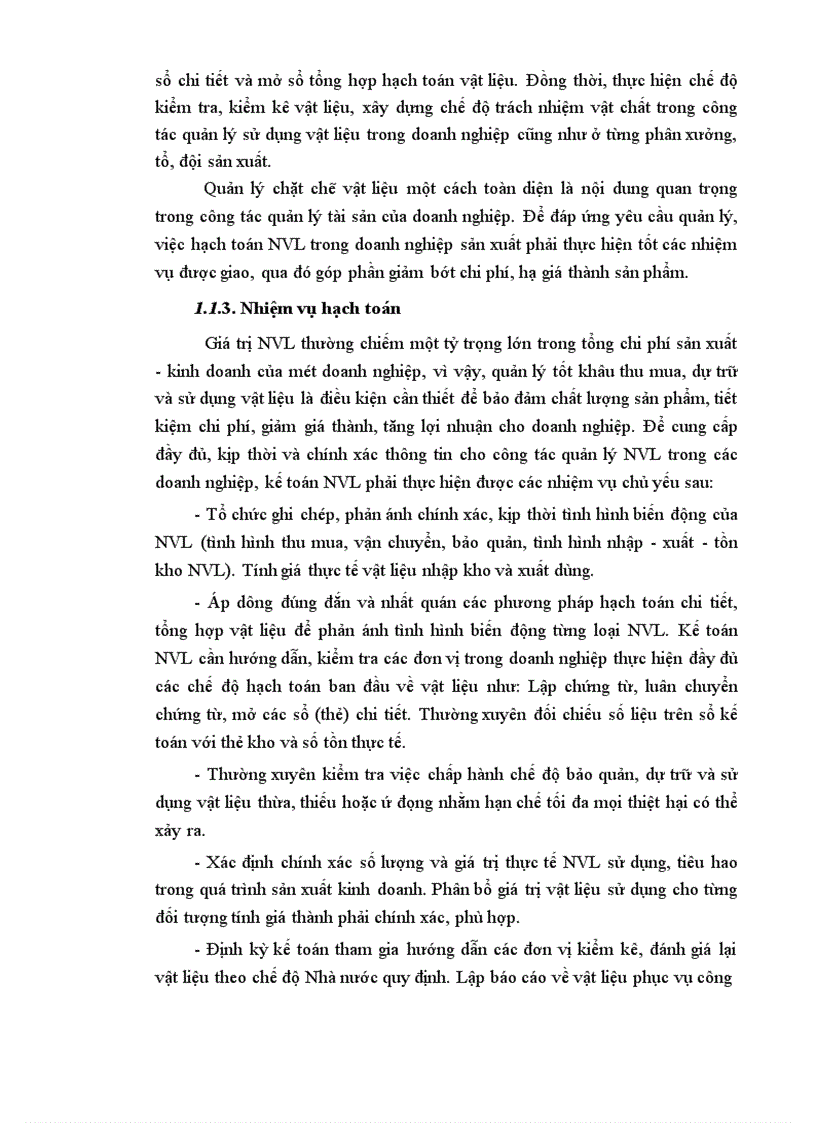 sổ chi tiết và mở sổ tổng hợp hạch toán vật liệu. Đồng thời, thực hiện chế độ kiểm tra, kiểm kê vật liệu, xây dựng chế độ trách nhiệm vật chất trong công tác quản lý sử dụng vật liệu trong doanh nghiệp cũng như ở từng phân xưởng, tổ, đội sản xuất.

Quản lý chặt chẽ vật liệu một cách toàn diện là nội dung quan trọng trong công tác quản lý tài sản của doanh nghiệp. Để đáp ứng yêu cầu quản lý, việc hạch toán NVL trong doanh nghiệp sản xuất phải thực hiện tốt các nhiệm vụ được giao, qua đó góp phần giảm bớt chi phí, hạ giá thành sản phẩm.

1.1.3. Nhiệm vụ hạch toán

Giá trị NVL thường chiếm một tỷ trọng lớn trong tổng chi phí sản xuất - kinh doanh của mét doanh nghiệp, vì vậy, quản lý tốt khâu thu mua, dự trữ và sử dụng vật liệu là điều kiện cần thiết để bảo đảm chất lượng sản phẩm, tiết kiệm chi phí, giảm giá thành, tăng lợi nhuận cho doanh nghiệp. Để cung cấp đầy đủ, kịp thời và chính xác thông tin cho công tác quản lý NVL trong các doanh nghiệp, kế toán NVL phải thực hiện được các nhiệm vụ chủ yếu sau:

- Tổ chức ghi chép, phản ánh chính xác, kịp thời tình hình biến động của NVL (tình hình thu mua, vận chuyển, bảo quản, tình hình nhập - xuất - tồn kho NVL). Tính giá thực tế vật liệu nhập kho và xuất dùng.

- Áp dông đúng đắn và nhất quán các phương pháp hạch toán chi tiết, tổng hợp vật liệu để phản ánh tình hình biến động từng loại NVL. Kế toán NVL cần hướng dẫn, kiểm tra các đơn vị trong doanh nghiệp thực hiện đầy đủ các chế độ hạch toán ban đầu về vật liệu như: Lập chứng từ, luân chuyển chứng từ, mở các sổ (thẻ) chi tiết. Thường xuyên đối chiếu số liệu trên sổ kế toán với thẻ kho và số tồn thực tế.

- Thường xuyên kiểm tra việc chấp hành chế độ bảo quản, dự trữ và sử dụng vật liệu thừa, thiếu hoặc ứ đọng nhằm hạn chế tối đa mọi thiệt hại có thể xảy ra.

- Xác định chính xác số lượng và giá trị thực tế NVL sử dụng, tiêu hao trong quá trình sản xuất kinh doanh. Phân bổ giá trị vật liệu sử dụng cho từng đối tượng tính giá thành phải chính xác, phù hợp.

- Định kỳ kế toán tham gia hướng dẫn các đơn vị kiểm kê, đánh giá lại vật liệu theo chế độ Nhà nước quy định. Lập báo cáo về vật liệu phục vụ công